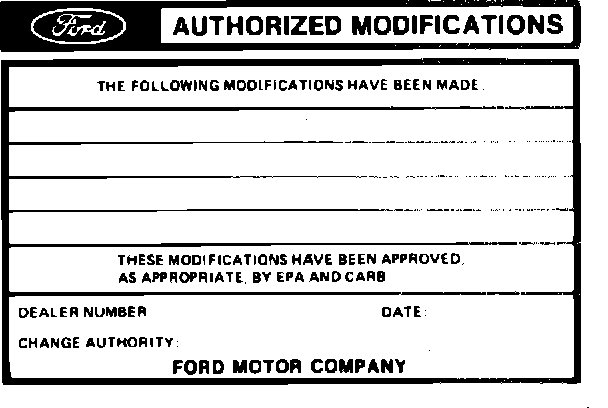 Ford AUTHORIZED MODIFICATIONS

THE FOLLOWING MODIFICATIONS HAVE BEEN MADE.

____

____

____

____

THESE MODIFICATIONS HAVE BEEN APPROVED, AS APPROPRIATE, BY EPA AND CARB

DEALER NUMBER DATE:

CHANGE AUTHORITY:

FORD MOTOR COMPANY